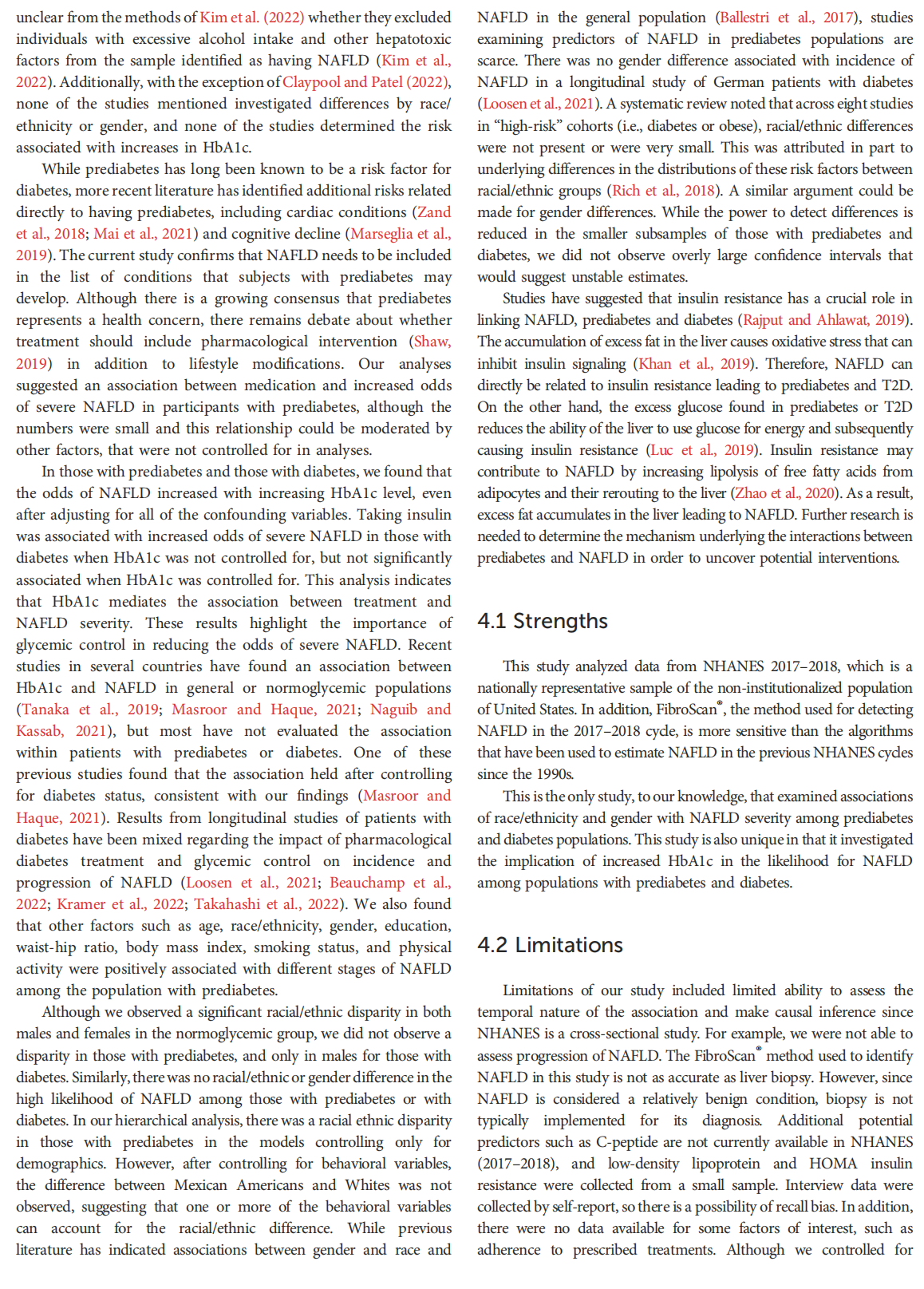 unclear from the methods of Kim et al. (2022) whether they excluded individuals with excessive alcohol intake and other hepatotoxic factors from the sample identified as having NAFLD (Kim et al., 2022). Additionally, with the exception of Claypool and Patel (2022), none of the studies mentioned investigated differences by race/ethnicity or gender, and none of the studies determined the risk associated with increases in HbA1c.

While prediabetes has long been known to be a risk factor for diabetes, more recent literature has identified additional risks related directly to having prediabetes, including cardiac conditions (Zand et al., 2018; Mai et al., 2021) and cognitive decline (Marseglia et al., 2019). The current study confirms that NAFLD needs to be included in the list of conditions that subjects with prediabetes may develop. Although there is a growing consensus that prediabetes represents a health concern, there remains debate about whether treatment should include pharmacological intervention (Shaw, 2019) in addition to lifestyle modifications. Our analyses suggested an association between medication and increased odds of severe NAFLD in participants with prediabetes, although the numbers were small and this relationship could be moderated by other factors, that were not controlled for in analyses.

In those with prediabetes and those with diabetes, we found that the odds of NAFLD increased with increasing HbA1c level, even after adjusting for all of the confounding variables. Taking insulin was associated with increased odds of severe NAFLD in those with diabetes when HbA1c was not controlled for, but not significantly associated when HbA1c was controlled for. This analysis indicates that HbA1c mediates the association between treatment and NAFLD severity. These results highlight the importance of glycemic control in reducing the odds of severe NAFLD. Recent studies in several countries have found an association between HbA1c and NAFLD in general or normoglycemic populations (Tanaka et al., 2019; Masroor and Haque, 2021; Naguib and Kassab, 2021), but most have not evaluated the association within patients with prediabetes or diabetes. One of these previous studies found that the association held after controlling for diabetes status, consistent with our findings (Masroor and Haque, 2021). Results from longitudinal studies of patients with diabetes have been mixed regarding the impact of pharmacological diabetes treatment and glycemic control on incidence and progression of NAFLD (Loosen et al., 2021; Beauchamp et al., 2022; Kramer et al., 2022; Takahashi et al., 2022). We also found that other factors such as age, race/ethnicity, gender, education, waist-hip ratio, body mass index, smoking status, and physical activity were positively associated with different stages of NAFLD among the population with prediabetes.

Although we observed a significant racial/ethnic disparity in both males and females in the normoglycemic group, we did not observe a disparity in those with prediabetes, and only in males for those with diabetes. Similarly, there was no racial/ethnic or gender difference in the high likelihood of NAFLD among those with prediabetes or with diabetes. In our hierarchical analysis, there was a racial ethnic disparity in those with prediabetes in the models controlling only for demographics. However, after controlling for behavioral variables, the difference between Mexican Americans and Whites was not observed, suggesting that one or more of the behavioral variables can account for the racial/ethnic difference. While previous literature has indicated associations between gender and race and NAFLD in the general population (Ballestri et al., 2017), studies examining predictors of NAFLD in prediabetes populations are scarce. There was no gender difference associated with incidence of NAFLD in a longitudinal study of German patients with diabetes (Loosen et al., 2021). A systematic review noted that across eight studies in "high-risk" cohorts (i.e., diabetes or obese), racial/ethnic differences were not present or were very small. This was attributed in part to underlying differences in the distributions of these risk factors between racial/ethnic groups (Rich et al., 2018). A similar argument could be made for gender differences. While the power to detect differences is reduced in the smaller subsamples of those with prediabetes and diabetes, we did not observe overly large confidence intervals that would suggest unstable estimates.

Studies have suggested that insulin resistance has a crucial role in linking NAFLD, prediabetes and diabetes (Rajput and Ahlawat, 2019). The accumulation of excess fat in the liver causes oxidative stress that can inhibit insulin signaling (Khan et al., 2019). Therefore, NAFLD can directly be related to insulin resistance leading to prediabetes and T2D. On the other hand, the excess glucose found in prediabetes or T2D reduces the ability of the liver to use glucose for energy and subsequently causing insulin resistance (Luc et al., 2019). Insulin resistance may contribute to NAFLD by increasing lipolysis of free fatty acids from adipocytes and their rerouting to the liver (Zhao et al., 2020). As a result, excess fat accumulates in the liver leading to NAFLD. Further research is needed to determine the mechanism underlying the interactions between prediabetes and NAFLD in order to uncover potential interventions.

4.1 Strengths

This study analyzed data from NHANES 2017–2018, which is a nationally representative sample of the non-institutionalized population of United States. In addition, FibroScan®, the method used for detecting NAFLD in the 2017–2018 cycle, is more sensitive than the algorithms that have been used to estimate NAFLD in the previous NHANES cycles since the 1990s.

This is the only study, to our knowledge, that examined associations of race/ethnicity and gender with NAFLD severity among prediabetes and diabetes populations. This study is also unique in that it investigated the implication of increased HbA1c in the likelihood for NAFLD among populations with prediabetes and diabetes.

4.2 Limitations

Limitations of our study included limited ability to assess the temporal nature of the association and make causal inference since NHANES is a cross-sectional study. For example, we were not able to assess progression of NAFLD. The FibroScan® method used to identify NAFLD in this study is not as accurate as liver biopsy. However, since NAFLD is considered a relatively benign condition, biopsy is not typically implemented for its diagnosis. Additional potential predictors such as C-peptide are not currently available in NHANES (2017–2018), and low-density lipoprotein and HOMA insulin resistance were collected from a small sample. Interview data were collected by self-report, so there is a possibility of recall bias. In addition, there were no data available for some factors of interest, such as adherence to prescribed treatments. Although we controlled for